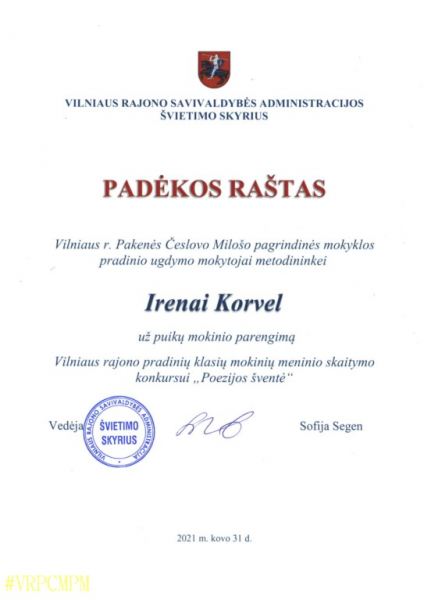 VILNIAUS RAJONO SAVIVALDYBĖS ADMINISTRACIJOS
ŠVIETIMO SKYRIUS

PADĖKOS RAŠTAS

Vilniaus r. Pakenės Česlovo Milošo pagrindinės mokyklos pradinio ugdymo mokytojai metodininkei

Irenai Korvel

už puikų mokinio parengimą

Vilniaus rajono pradinių klasių mokinių meninio skaitymo konkursui „Poezijos šventė“

Vedėja

VILNIAUS RAJONO SAVIVALDYBĖS ADMINISTRACIJA
ŠVIETIMO SKYRIUS

Sofija Segen

2021 m. kovo 31 d.

#VRPCMPM